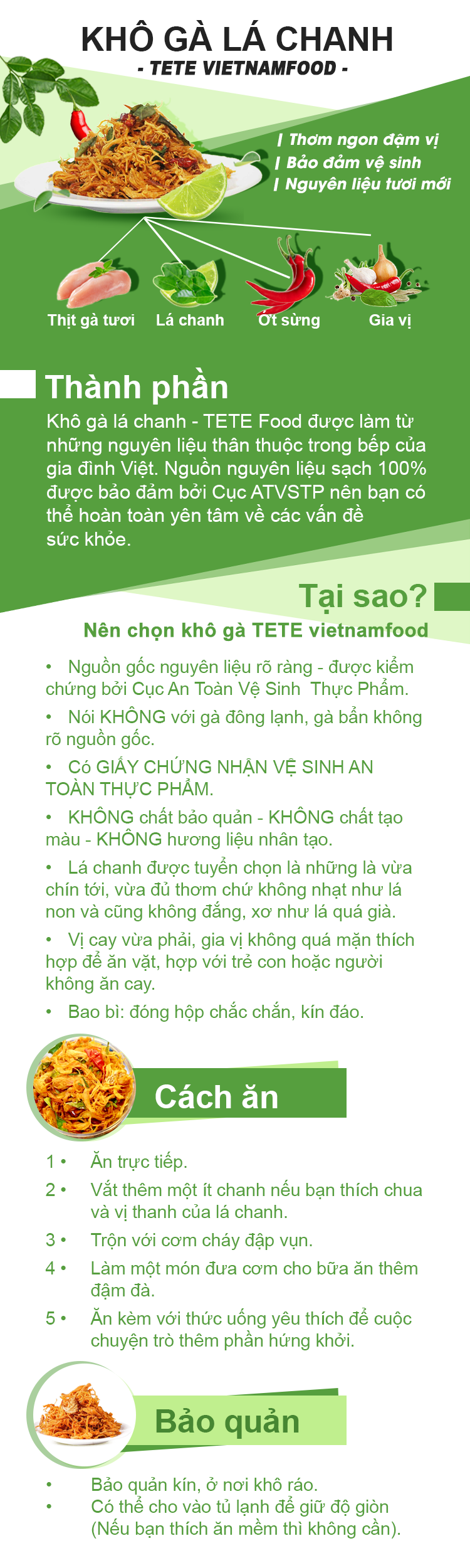 KHÔ GÀ LÁ CHANH
- TETE VIETNAMFOOD -

| Thơm ngon đậm vị
| Bảo đảm vệ sinh
| Nguyên liệu tươi mới

Thịt gà tươi
Lá chanh
Ớt sừng
Gia vị

Thành phần
Khô gà lá chanh - TETE Food được làm từ những nguyên liệu thân thuộc trong bếp của gia đình Việt. Nguồn nguyên liệu sạch 100% được bảo đảm bởi Cục ATVSTP nên bạn có thể hoàn toàn yên tâm về các vấn đề sức khỏe.

Tại sao?
Nên chọn khô gà TETE vietnamfood

• Nguồn gốc nguyên liệu rõ ràng - được kiểm chứng bởi Cục An Toàn Vệ Sinh Thực Phẩm.
• Nói KHÔNG với gà đông lạnh, gà bẩn không rõ nguồn gốc.
• Có GIẤY CHỨNG NHẬN VỆ SINH AN TOÀN THỰC PHẨM.
• KHÔNG chất bảo quản - KHÔNG chất tạo màu - KHÔNG hương liệu nhân tạo.
• Lá chanh được tuyển chọn là những là vừa chín tới, vừa đủ thơm chứ không nhạt như lá non và cũng không đắng, xơ như lá quá già.
• Vị cay vừa phải, gia vị không quá mặn thích hợp để ăn vặt, hợp với trẻ con hoặc người không ăn cay.
• Bao bì: đóng hộp chắc chắn, kín đáo.

Cách ăn
1 • Ăn trực tiếp.
2 • Vắt thêm một ít chanh nếu bạn thích chua và vị thanh của lá chanh.
3 • Trộn với cơm cháy đập vụn.
4 • Làm một món đưa cơm cho bữa ăn thêm đậm đà.
5 • Ăn kèm với thức uống yêu thích để cuộc chuyện trò thêm phần hứng khởi.

Bảo quản
• Bảo quản kín, ở nơi khô ráo.
• Có thể cho vào tủ lạnh để giữ độ giòn (Nếu bạn thích ăn mềm thì không cần).